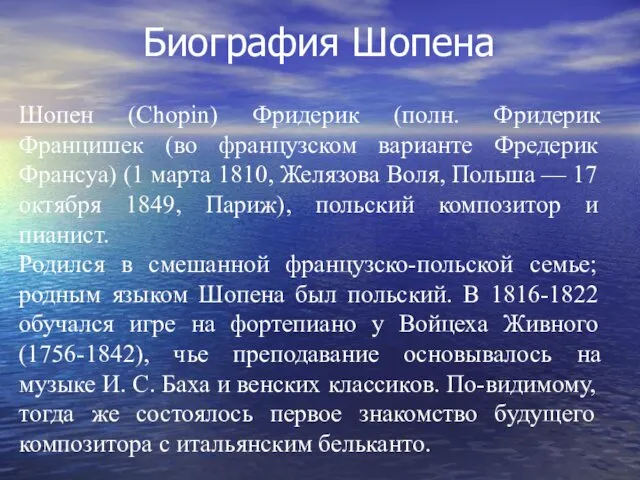 Биография Шопена

Шопен (Chopin) Фридерик (полн. Фридерик Францишек (во французском варианте Фредерик Франсуа) (1 марта 1810, Желязова Воля, Польша — 17 октября 1849, Париж), польский композитор и пианист.
Родился в смешанной французско-польской семье; родным языком Шопена был польский. В 1816-1822 обучался игре на фортепиано у Войцеха Живного (1756-1842), чье преподавание основывалось на музыке И. С. Баха и венских классиков. По-видимому, тогда же состоялось первое знакомство будущего композитора с итальянским бельканто.